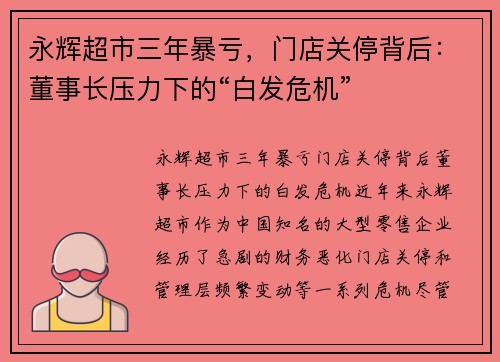 永辉超市三年暴亏，门店关停背后：董事长压力下的“白发危机”

永辉超市三年暴亏门店关停背后董事长压力下的白发危机近年来永辉超市作为中国知名的大型零售企业经历了急剧的财务恶化门店关停和管理层频繁变动等一系列危机尽管